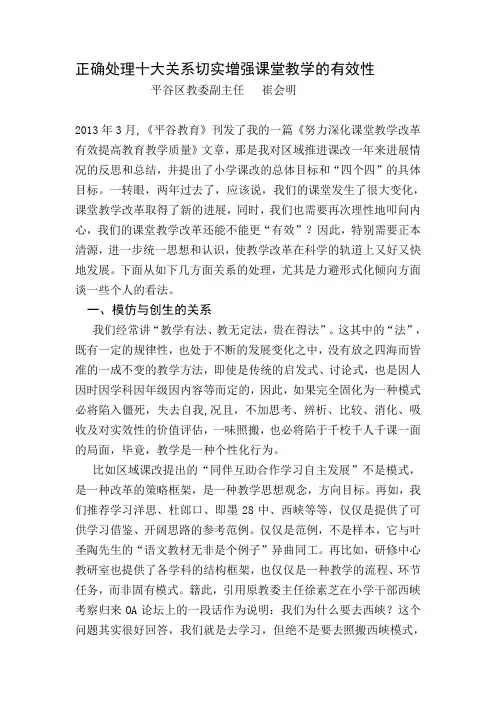 正确处理十大关系切实增强课堂教学的有效性

平谷区教委副主任　崔会明

2013年3月,《平谷教育》刊发了我的一篇《努力深化课堂教学改革有效提高教育教学质量》文章，那是我对区域推进课改一年来进展情况的反思和总结，并提出了小学课改的总体目标和“四个四”的具体目标。一转眼，两年过去了，应该说，我们的课堂发生了很大变化，课堂教学改革取得了新的进展，同时，我们也需要再次理性地叩问内心，我们的课堂教学改革还能不能更“有效”？因此，特别需要正本清源，进一步统一思想和认识，使教学改革在科学的轨道上又好又快地发展。下面从如下几方面关系的处理，尤其是力避形式化倾向方面谈一些个人的看法。

一、模仿与创生的关系

我们经常讲“教学有法、教无定法，贵在得法”。这其中的“法”，既有一定的规律性，也处于不断的发展变化之中，没有放之四海而皆准的一成不变的教学方法，即使是传统的启发式、讨论式，也是因人因时因学科因年级因内容等而定的，因此，如果完全固化为一种模式必将陷入僵死，失去自我,况且，不加思考、辨析、比较、消化、吸收及对实效性的价值评估，一味照搬，也必将陷于千校千人千课一面的局面，毕竟，教学是一种个性化行为。

比如区域课改提出的“同伴互助合作学习自主发展”不是模式，是一种改革的策略框架，是一种教学思想观念，方向目标。再如，我们推荐学习洋思、杜郎口、即墨28中、西峡等等，仅仅是提供了可供学习借鉴、开阔思路的参考范例。仅仅是范例，不是样本，它与叶圣陶先生的“语文教材无非是个例子”异曲同工。再比如，研修中心教研室也提供了各学科的结构框架，也仅仅是一种教学的流程、环节任务，而非固有模式。籍此，引用原教委主任徐素芝在小学干部西峡考察归来OA论坛上的一段话作为说明：我们为什么要去西峡？这个问题其实很好回答，我们就是去学习，但绝不是要去照搬西峡模式，